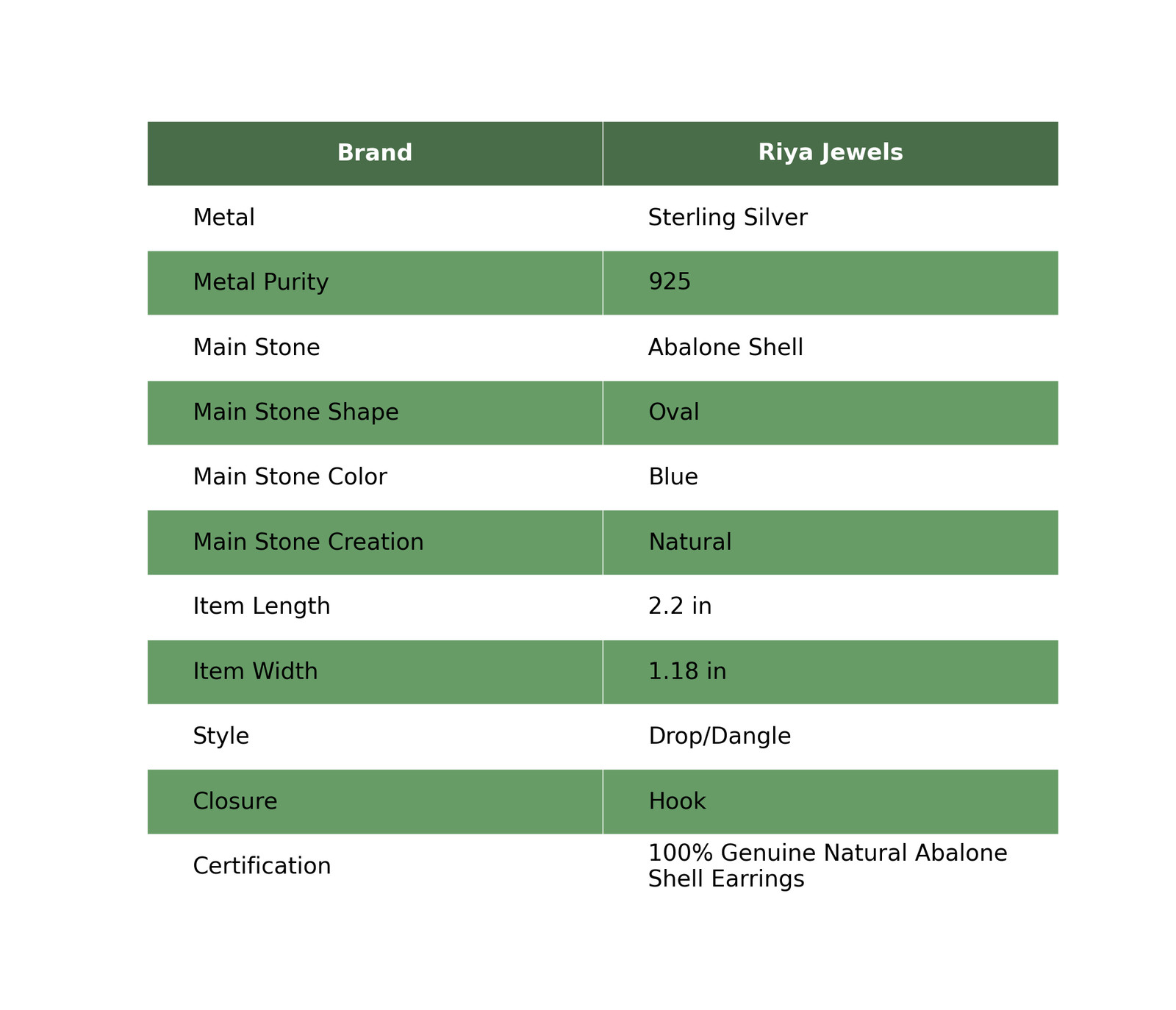 | Brand | Riya Jewels |
|---|---|
| Metal | Sterling Silver |
| Metal Purity | 925 |
| Main Stone | Abalone Shell |
| Main Stone Shape | Oval |
| Main Stone Color | Blue |
| Main Stone Creation | Natural |
| Item Length | 2.2 in |
| Item Width | 1.18 in |
| Style | Drop/Dangle |
| Closure | Hook |
| Certification | 100% Genuine Natural Abalone Shell Earrings |